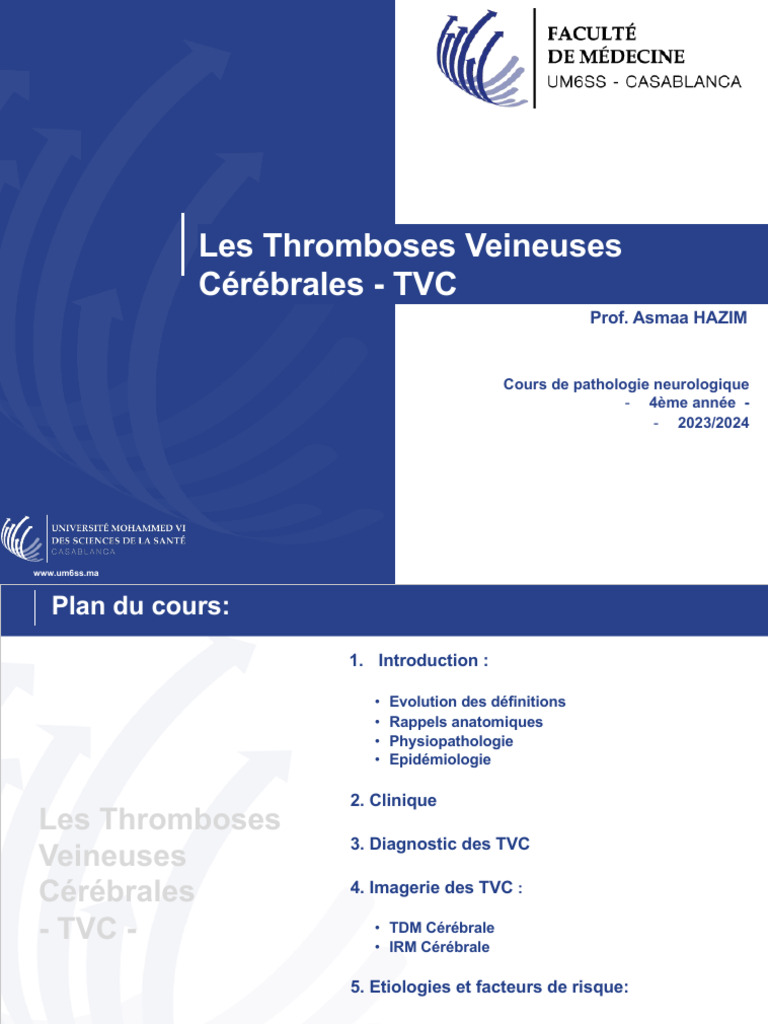 FACULTÉ
DE MÉDECINE
UM6SS - CASABLANCA

Les Thromboses Veineuses Cérébrales - TVC

Prof. Asmaa HAZIM

Cours de pathologie neurologique
- 4ème année -
- 2023/2024

UNIVERSITÉ MOHAMMED VI
DES SCIENCES DE LA SANTÉ
CASABLANCA

www.um6ss.ma

Plan du cours:

Les Thromboses Veineuses Cérébrales - TVC -

1. Introduction :

• Evolution des définitions
• Rappels anatomiques
• Physiopathologie
• Epidémiologie

2. Clinique

3. Diagnostic des TVC

4. Imagerie des TVC :

• TDM Cérébrale
• IRM Cérébrale

5. Etiologies et facteurs de risque: